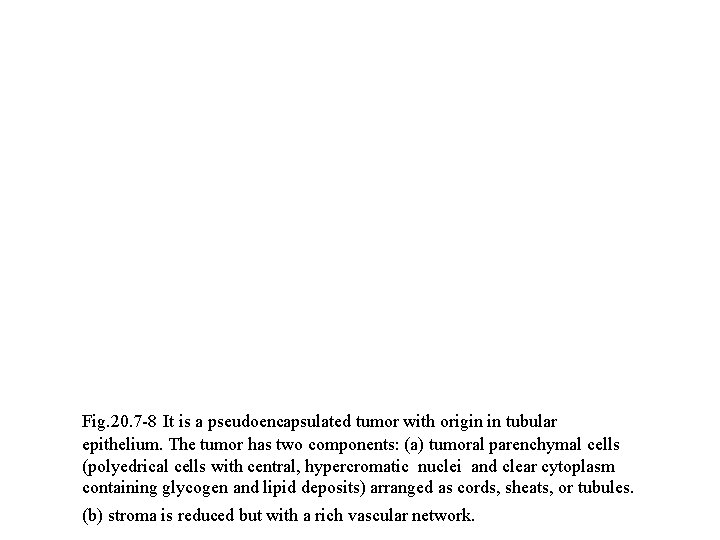 Fig.20.7-8 It is a pseudoencapsulated tumor with origin in tubular epithelium. The tumor has two components: (a) tumoral parenchymal cells (polyedrical cells with central, hypercromatic nuclei and clear cytoplasm containing glycogen and lipid deposits) arranged as cords, sheats, or tubules.

(b) stroma is reduced but with a rich vascular network.